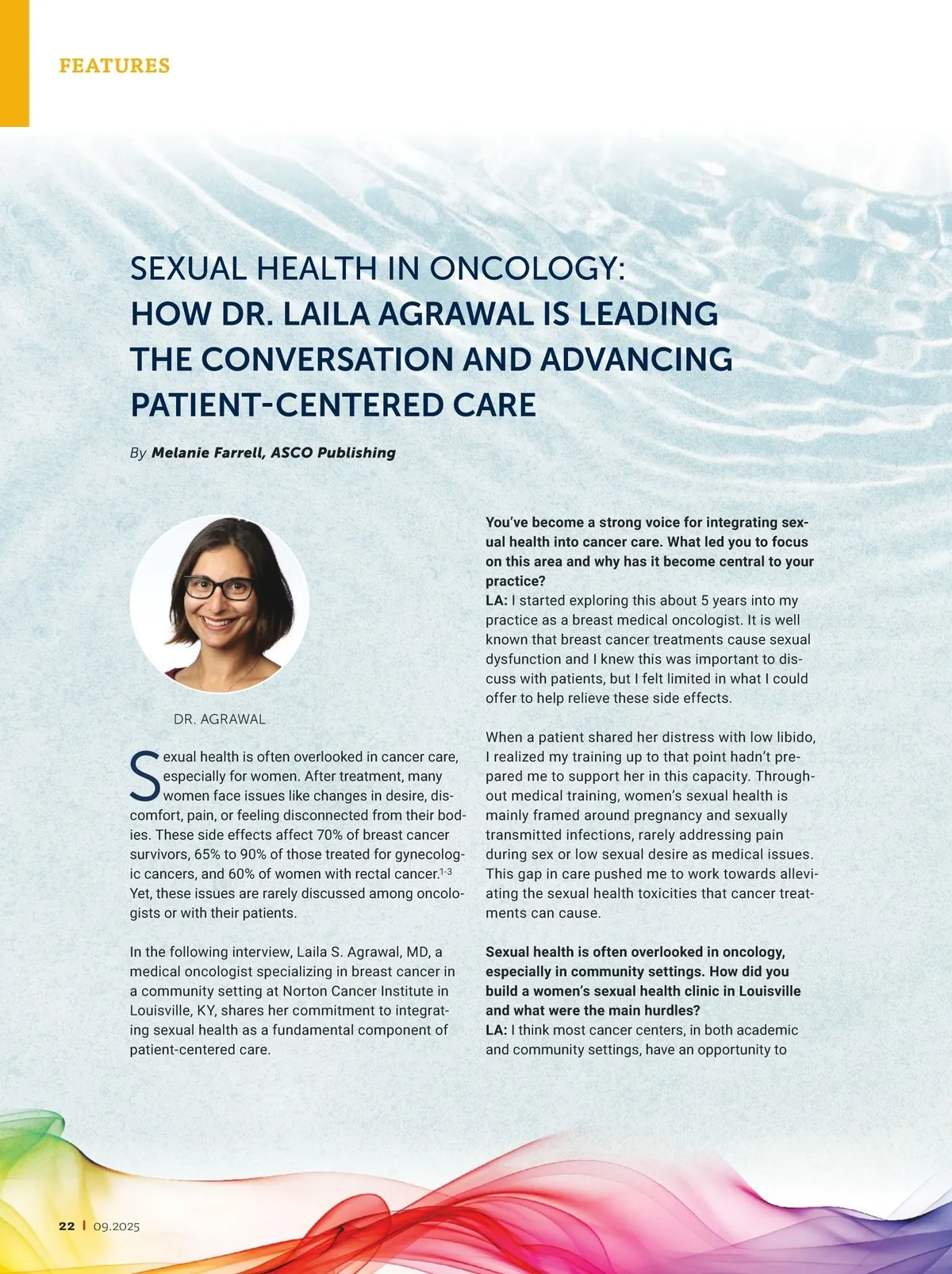 FEATURES

SEXUAL HEALTH IN ONCOLOGY: HOW DR. LAILA AGRAWAL IS LEADING THE CONVERSATION AND ADVANCING PATIENT-CENTERED CARE

By Melanie Farrell, ASCO Publishing

DR. AGRAWAL

Sexual health is often overlooked in cancer care, especially for women. After treatment, many women face issues like changes in desire, discomfort, pain, or feeling disconnected from their bodies. These side effects affect 70% of breast cancer survivors, 65% to 90% of those treated for gynecologic cancers, and 60% of women with rectal cancer.$^{1-3}$ Yet, these issues are rarely discussed among oncologists or with their patients.

In the following interview, Laila S. Agrawal, MD, a medical oncologist specializing in breast cancer in a community setting at Norton Cancer Institute in Louisville, KY, shares her commitment to integrating sexual health as a fundamental component of patient-centered care.

You've become a strong voice for integrating sexual health into cancer care. What led you to focus on this area and why has it become central to your practice?
LA: I started exploring this about 5 years into my practice as a breast medical oncologist. It is well known that breast cancer treatments cause sexual dysfunction and I knew this was important to discuss with patients, but I felt limited in what I could offer to help relieve these side effects.

When a patient shared her distress with low libido, I realized my training up to that point hadn't prepared me to support her in this capacity. Throughout medical training, women's sexual health is mainly framed around pregnancy and sexually transmitted infections, rarely addressing pain during sex or low sexual desire as medical issues. This gap in care pushed me to work towards alleviating the sexual health toxicities that cancer treatments can cause.

Sexual health is often overlooked in oncology, especially in community settings. How did you build a women's sexual health clinic in Louisville and what were the main hurdles?
LA: I think most cancer centers, in both academic and community settings, have an opportunity to

22 | 09.2025